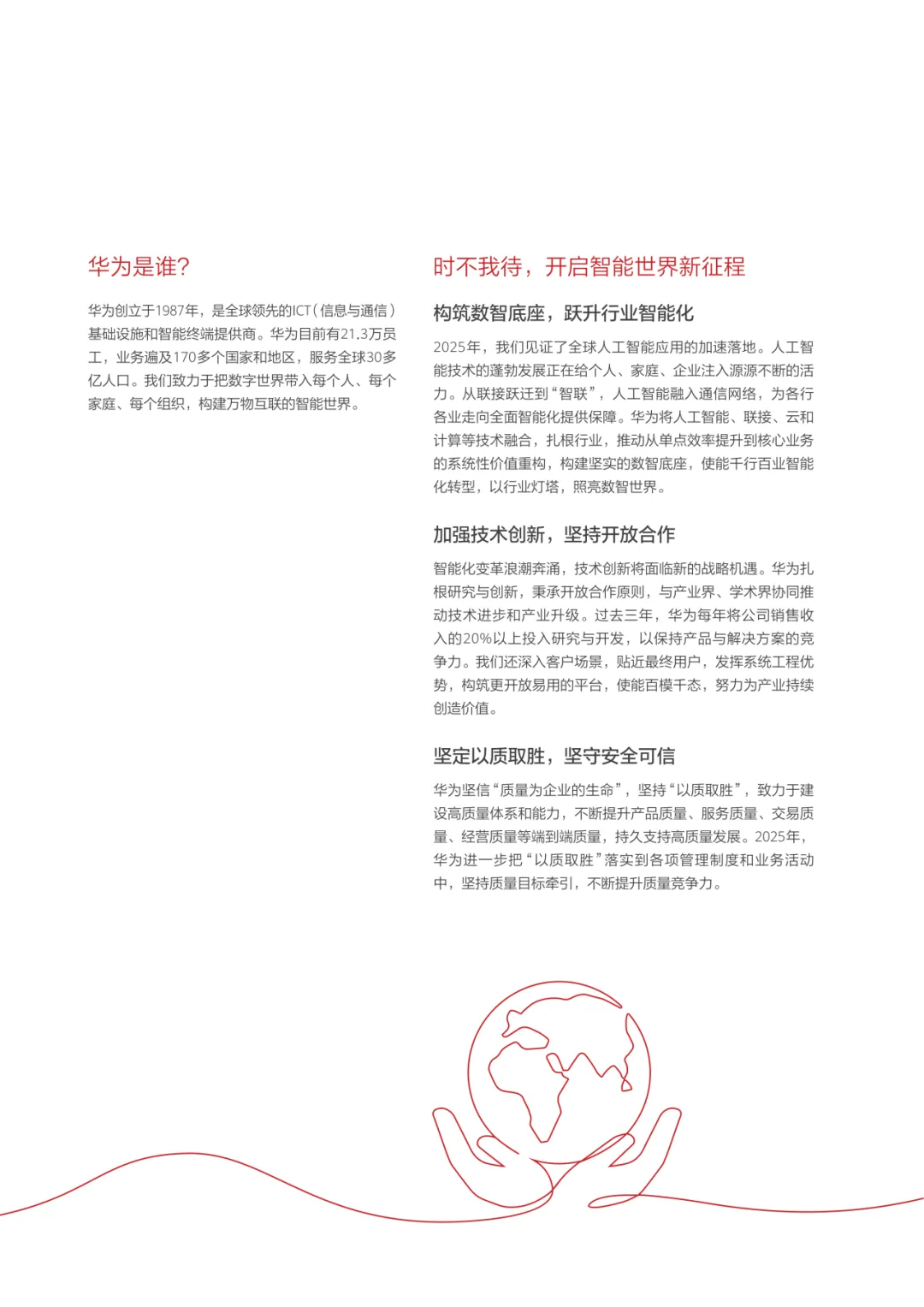 华为是谁?

华为创立于1987年，是全球领先的ICT（信息与通信）基础设施和智能终端提供商。华为目前有21.3万员工，业务遍及170多个国家和地区，服务全球30多亿人口。我们致力于把数字世界带入每个人、每个家庭、每个组织，构建万物互联的智能世界。

时不我待，开启智能世界新征程

构筑数智底座，跃升行业智能化

2025年，我们见证了全球人工智能应用的加速落地。人工智能技术的蓬勃发展正在给个人、家庭、企业注入源源不断的活力。从联接跃迁到“智联”，人工智能融入通信网络，为各行各业走向全面智能化提供保障。华为将人工智能、联接、云和计算等技术融合，扎根行业，推动从单点效率提升到核心业务的系统性价值重构，构建坚实的数智底座，使能千行百业智能化转型，以行业灯塔，照亮数智世界。

加强技术创新，坚持开放合作

智能化变革浪潮奔涌，技术创新将面临新的战略机遇。华为扎根研究与创新，秉承开放合作原则，与产业界、学术界协同推动技术进步和产业升级。过去三年，华为每年将公司销售收入的20%以上投入研究与开发，以保持产品与解决方案的竞争力。我们还深入客户场景，贴近最终用户，发挥系统工程优势，构筑更开放易用的平台，使能百模千态，努力为产业持续创造价值。

坚定以质取胜，坚守安全可信

华为坚信“质量为企业的生命”，坚持“以质取胜”，致力于建设高质量体系和能力，不断提升产品质量、服务质量、交易质量、经营质量等端到端质量，持久支持高质量发展。2025年，华为进一步把“以质取胜”落实到各项管理制度和业务活动中，坚持质量目标牵引，不断提升质量竞争力。